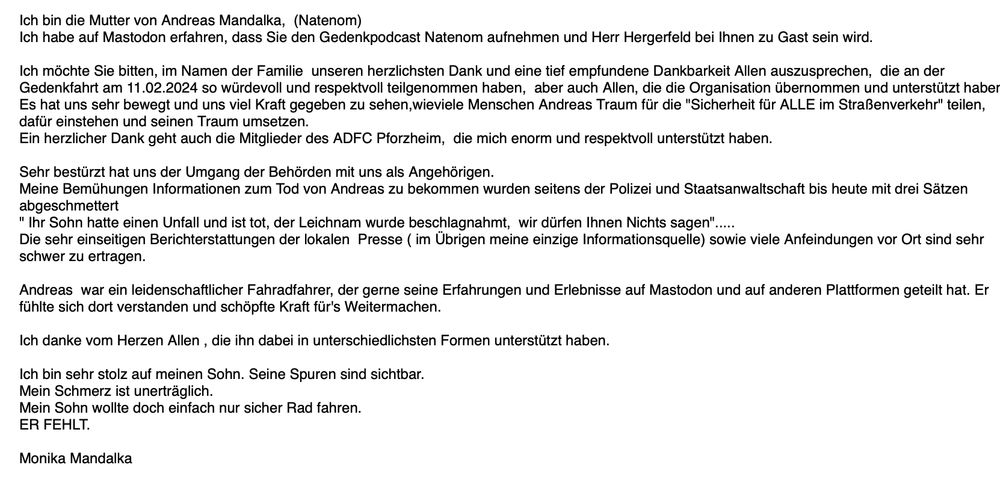 Ich bin die Mutter von Andreas Mandalka, (Natenom)
Ich habe auf Mastodon erfahren, dass Sie den Gedenkpodcast Natenom aufnehmen und Herr Hergerfeld bei Ihnen zu Gast sein wird.

Ich möchte Sie bitten, im Namen der Familie unseren herzlichsten Dank und eine tief empfundene Dankbarkeit Allen auszusprechen, die an der Gedenkfahrt am 11.02.2024 so würdevoll und respektvoll teilgenommen haben, aber auch Allen, die die Organisation übernommen und unterstützt haber
Es hat uns sehr bewegt und uns viel Kraft gegeben zu sehen,wieviele Menschen Andreas Traum für die "Sicherheit für ALLE im Straßenverkehr" teilen, dafür einstehen und seinen Traum umsetzen.
Ein herzlicher Dank geht auch die Mitglieder des ADFC Pforzheim, die mich enorm und respektvoll unterstützt haben.

Sehr bestürzt hat uns der Umgang der Behörden mit uns als Angehörigen.
Meine Bemühungen Informationen zum Tod von Andreas zu bekommen wurden seitens der Polizei und Staatsanwaltschaft bis heute mit drei Sätzen abgeschmettert
" Ihr Sohn hatte einen Unfall und ist tot, der Leichnam wurde beschlagnahmt, wir dürfen Ihnen Nichts sagen".....
Die sehr einseitigen Berichterstattungen der lokalen Presse ( im Übrigen meine einzige Informationsquelle) sowie viele Anfeindungen vor Ort sind sehr schwer zu ertragen.

Andreas war ein leidenschaftlicher Fahradfahrer, der gerne seine Erfahrungen und Erlebnisse auf Mastodon und auf anderen Plattformen geteilt hat. Er fühlte sich dort verstanden und schöpfte Kraft für's Weitermachen.

Ich danke vom Herzen Allen , die ihn dabei in unterschiedlichsten Formen unterstützt haben.

Ich bin sehr stolz auf meinen Sohn. Seine Spuren sind sichtbar.
Mein Schmerz ist unerträglich.
Mein Sohn wollte doch einfach nur sicher Rad fahren.
ER FEHLT.

Monika Mandalka